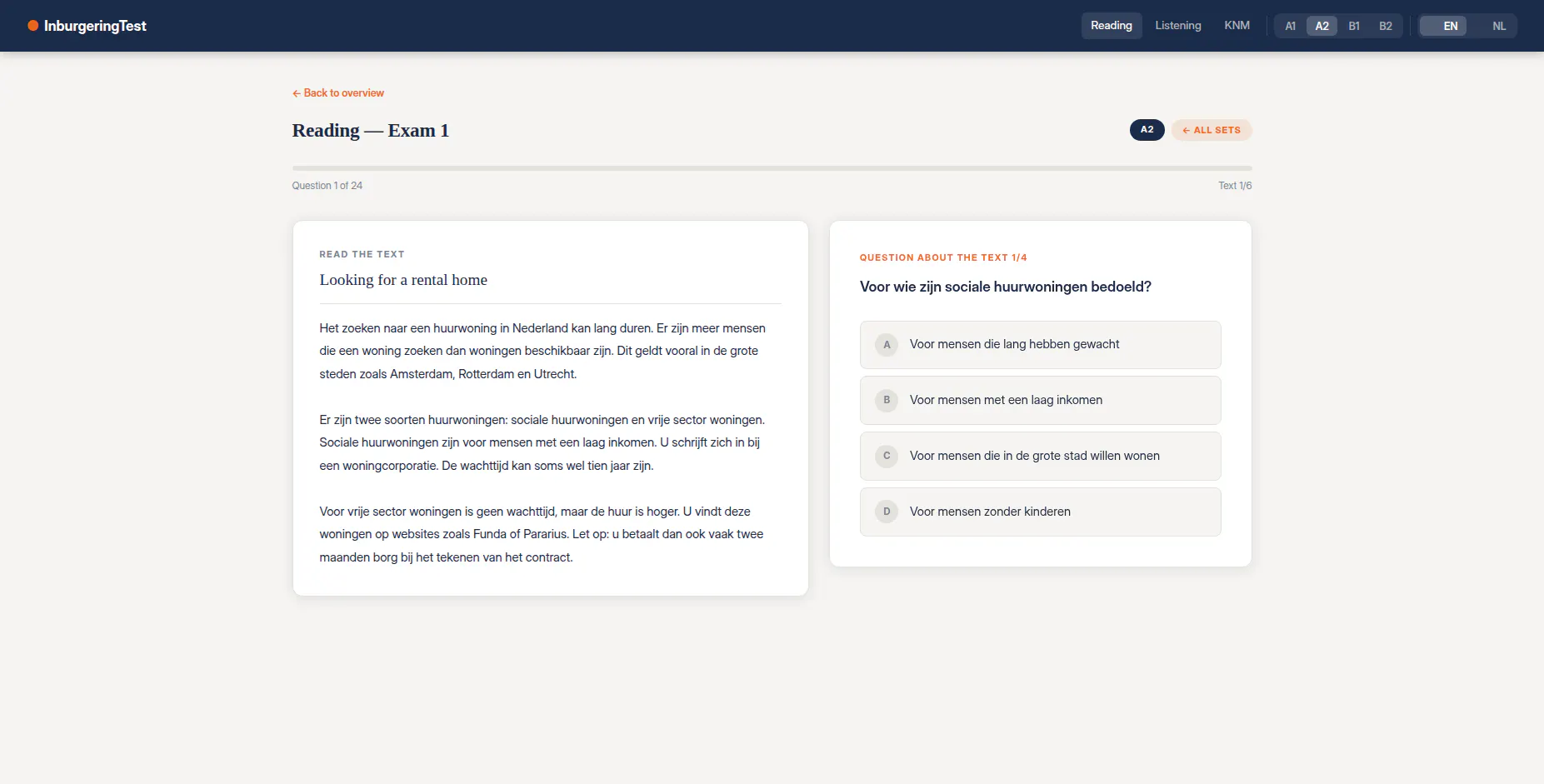 InburgeringTest

Reading Listening KNM A1 A2 B1 B2 EN NL

← Back to overview

Reading — Exam 1

A2 ← ALL SETS

Question 1 of 24

Text 1/6

READ THE TEXT

Looking for a rental home

Het zoeken naar een huurwoning in Nederland kan lang duren. Er zijn meer mensen die een woning zoeken dan woningen beschikbaar zijn. Dit geldt vooral in de grote steden zoals Amsterdam, Rotterdam en Utrecht.

Er zijn twee soorten huurwoningen: sociale huurwoningen en vrije sector woningen. Sociale huurwoningen zijn voor mensen met een laag inkomen. U schrijft zich in bij een woningcorporatie. De wachttijd kan soms wel tien jaar zijn.

Voor vrije sector woningen is geen wachttijd, maar de huur is hoger. U vindt deze woningen op websites zoals Funda of Pararius. Let op: u betaalt dan ook vaak twee maanden borg bij het tekenen van het contract.

QUESTION ABOUT THE TEXT 1/4

Voor wie zijn sociale huurwoningen bedoeld?

A Voor mensen die lang hebben gewacht

B Voor mensen met een laag inkomen

C Voor mensen die in de grote stad willen wonen

D Voor mensen zonder kinderen